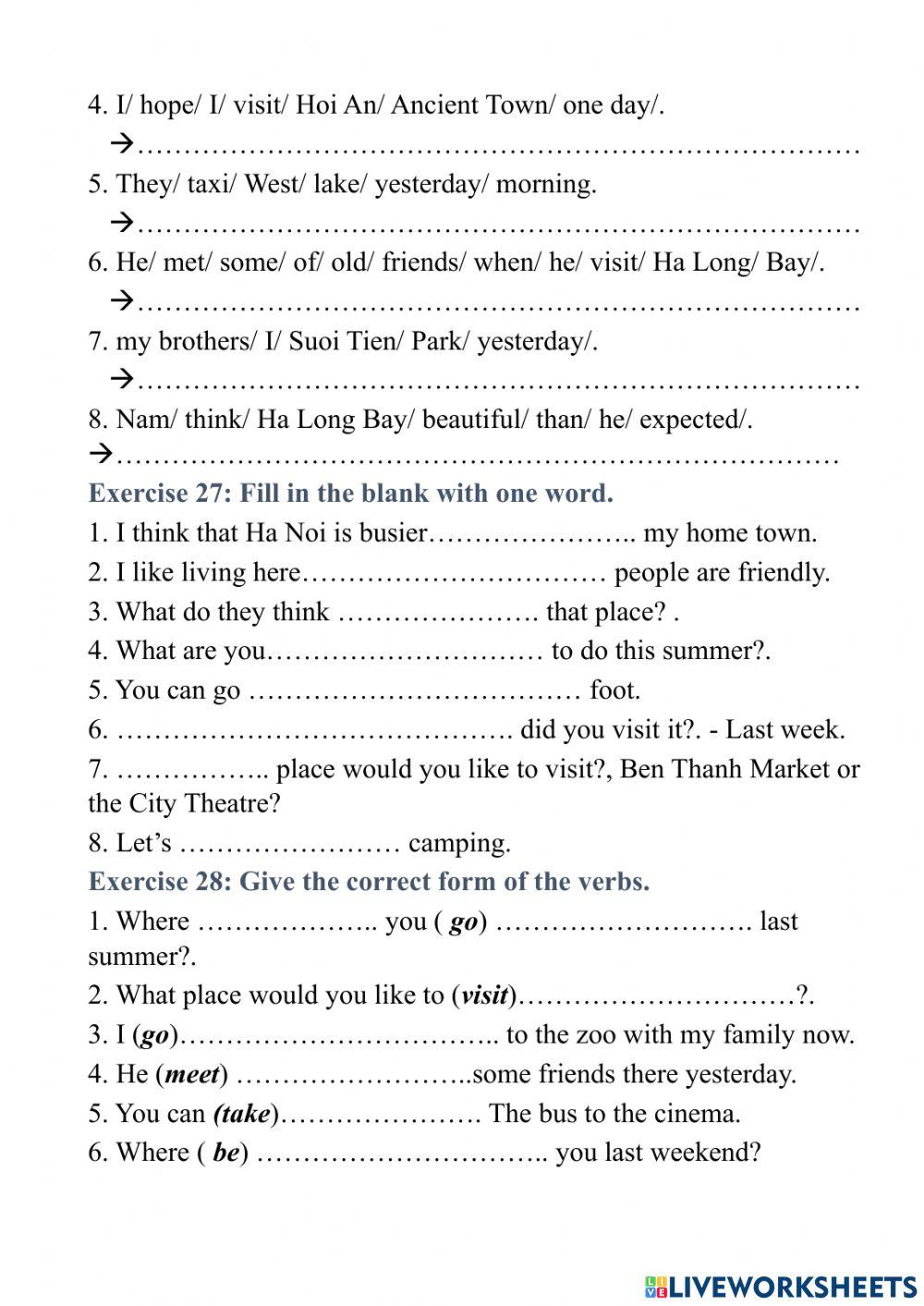 4. I/ hope/ I/ visit/ Hoi An/ Ancient Town/ one day/.
→……………………………………………………………………
5. They/ taxi/ West/ lake/ yesterday/ morning.
→……………………………………………………………………
6. He/ met/ some/ of/ old/ friends/ when/ he/ visit/ Ha Long/ Bay/.
→……………………………………………………………………
7. my brothers/ I/ Suoi Tien/ Park/ yesterday/.
→……………………………………………………………………
8. Nam/ think/ Ha Long Bay/ beautiful/ than/ he/ expected/.
→……………………………………………………………………

Exercise 27: Fill in the blank with one word.
1. I think that Ha Noi is busier………………….. my home town.
2. I like living here…………………………… people are friendly.
3. What do they think …………………. that place? .
4. What are you………………………… to do this summer?.
5. You can go ……………………………… foot.
6. ……………………………………. did you visit it?. - Last week.
7. …………….. place would you like to visit?, Ben Thanh Market or the City Theatre?
8. Let's …………………… camping.

Exercise 28: Give the correct form of the verbs.
1. Where ……………….. you ( go) ………………………. last summer?.
2. What place would you like to (visit)…………………………?.
3. I (go)…………………………….. to the zoo with my family now.
4. He (meet) ……………………..some friends there yesterday.
5. You can (take)…………………. The bus to the cinema.
6. Where ( be) ………………………….. you last weekend?

LIVEWORKSHEETS